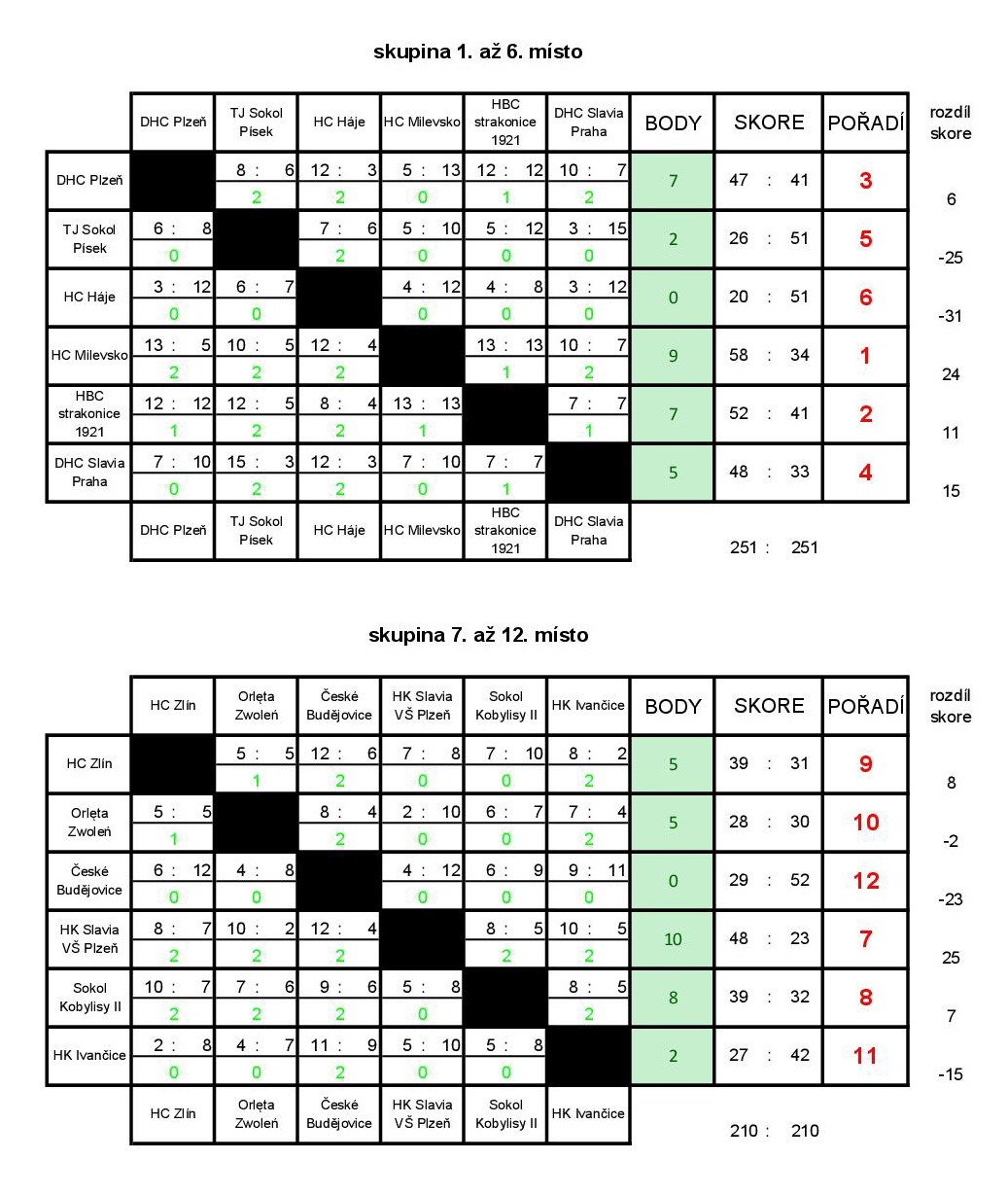 skupina 1. až 6. místo

| | DHC Plzeň | TJ Sokol Písek | HC Háje | HC Milevsko | HBC strakonice 1921 | DHC Slavia Praha | BODY | SKORE | POŘADÍ | rozdíl skore |
|---|---|---|---|---|---|---|---|---|---|---|
| DHC Plzeň | | 8 : 6 2 | 12 : 3 2 | 5 : 13 0 | 12 : 12 1 | 10 : 7 2 | 7 | 47 : 41 | 3 | 6 |
| TJ Sokol Písek | 6 : 8 0 | | 7 : 6 2 | 5 : 10 0 | 5 : 12 0 | 3 : 15 0 | 2 | 26 : 51 | 5 | -25 |
| HC Háje | 3 : 12 0 | 6 : 7 0 | | 4 : 12 0 | 4 : 8 0 | 3 : 12 0 | 0 | 20 : 51 | 6 | -31 |
| HC Milevsko | 13 : 5 2 | 10 : 5 2 | 12 : 4 2 | | 13 : 13 1 | 10 : 7 2 | 9 | 58 : 34 | 1 | 24 |
| HBC strakonice 1921 | 12 : 12 1 | 12 : 5 2 | 8 : 4 2 | 13 : 13 1 | | 7 : 7 1 | 7 | 52 : 41 | 2 | 11 |
| DHC Slavia Praha | 7 : 10 0 | 15 : 3 2 | 12 : 3 2 | 7 : 10 0 | 7 : 7 1 | | 5 | 48 : 33 | 4 | 15 |
| | DHC Plzeň | TJ Sokol Písek | HC Háje | HC Milevsko | HBC strakonice 1921 | DHC Slavia Praha | | 251 : 251 | | |

skupina 7. až 12. místo

| | HC Zlín | Orlęta Zwoleń | České Budějovice | HK Slavia VŠ Plzeň | Sokol Kobylisy II | HK Ivančice | BODY | SKORE | POŘADÍ | rozdíl skore |
|---|---|---|---|---|---|---|---|---|---|---|
| HC Zlín | | 5 : 5 1 | 12 : 6 2 | 7 : 8 0 | 7 : 10 0 | 8 : 2 2 | 5 | 39 : 31 | 9 | 8 |
| Orlęta Zwoleń | 5 : 5 1 | | 8 : 4 2 | 2 : 10 0 | 6 : 7 0 | 7 : 4 2 | 5 | 28 : 30 | 10 | -2 |
| České Budějovice | 6 : 12 0 | 4 : 8 0 | | 4 : 12 0 | 6 : 9 0 | 9 : 11 0 | 0 | 29 : 52 | 12 | -23 |
| HK Slavia VŠ Plzeň | 8 : 7 2 | 10 : 2 2 | 12 : 4 2 | | 8 : 5 2 | 10 : 5 2 | 10 | 48 : 23 | 7 | 25 |
| Sokol Kobylisy II | 10 : 7 2 | 7 : 6 2 | 9 : 6 2 | 5 : 8 0 | | 8 : 5 2 | 8 | 39 : 32 | 8 | 7 |
| HK Ivančice | 2 : 8 0 | 4 : 7 0 | 11 : 9 2 | 5 : 10 0 | 5 : 8 0 | | 2 | 27 : 42 | 11 | -15 |
| | HC Zlín | Orlęta Zwoleń | České Budějovice | HK Slavia VŠ Plzeň | Sokol Kobylisy II | HK Ivančice | | 210 : 210 | | |